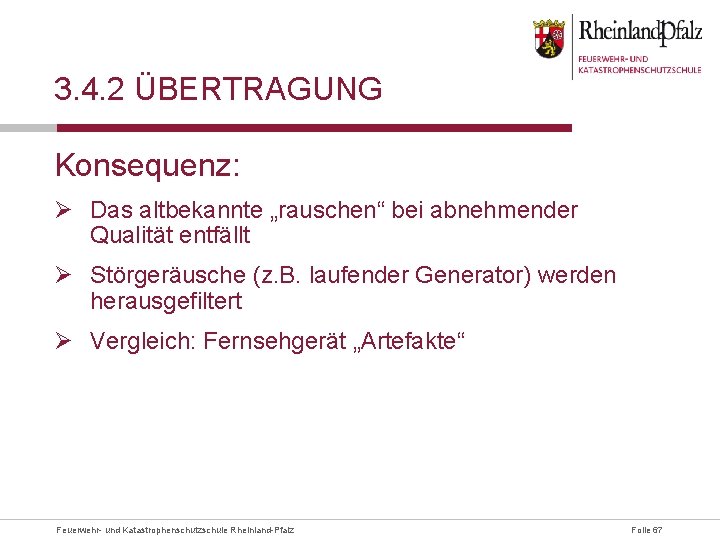 RheinlandPfalz
FEUERWEHR- UND
KATASTROPHENSCHUTZSCHULE

3.4.2 ÜBERTRAGUNG

Konsequenz:

➢ Das altbekannte „rauschen“ bei abnehmender Qualität entfällt

➢ Störgeräusche (z.B. laufender Generator) werden herausgefiltert

➢ Vergleich: Fernsehgerät „Artefakte“

Feuerwehr- und Katastrophenschutzschule Rheinland-Pfalz

Folie 67